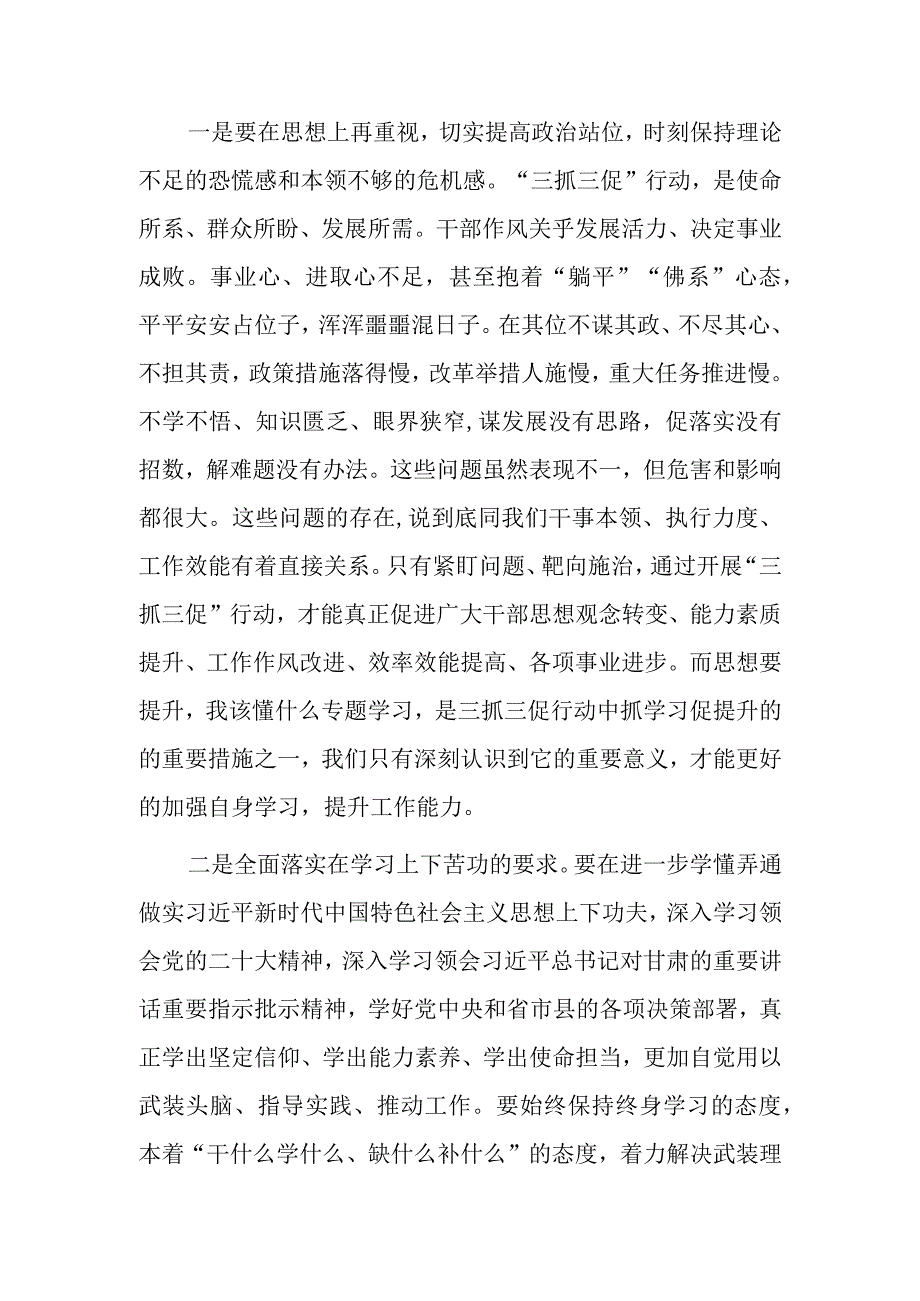 一是要在思想上再重视，切实提高政治站位，时刻保持理论不足的恐慌感和本领不够的危机感。“三抓三促”行动，是使命所系、群众所盼、发展所需。干部作风关乎发展活力、决定事业成败。事业心、进取心不足，甚至抱着“躺平”“佛系”心态，平平安安占位子，浑浑噩噩混日子。在其位不谋其政、不尽其心、不担其责，政策措施落得慢，改革举措人施慢，重大任务推进慢。不学不悟、知识匮乏、眼界狭窄，谋发展没有思路，促落实没有招数，解难题没有办法。这些问题虽然表现不一，但危害和影响都很大。这些问题的存在，说到底同我们干事本领、执行力度、工作效能有着直接关系。只有紧盯问题、靶向施治，通过开展“三抓三促”行动，才能真正促进广大干部思想观念转变、能力素质提升、工作作风改进、效率效能提高、各项事业进步。而思想要提升，我该懂什么专题学习，是三抓三促行动中抓学习促提升的的重要措施之一，我们只有深刻认识到它的重要意义，才能更好的加强自身学习，提升工作能力。

二是全面落实在学习上下苦功的要求。要在进一步学懂弄通做实习近平新时代中国特色社会主义思想上下功夫，深入学习领会党的二十大精神，深入学习领会习近平总书记对甘肃的重要讲话重要指示批示精神，学好党中央和省市县的各项决策部署，真正学出坚定信仰、学出能力素养、学出使命担当，更加自觉用以武装头脑、指导实践、推动工作。要始终保持终身学习的态度，本着“干什么学什么、缺什么补什么”的态度，着力解决武装理